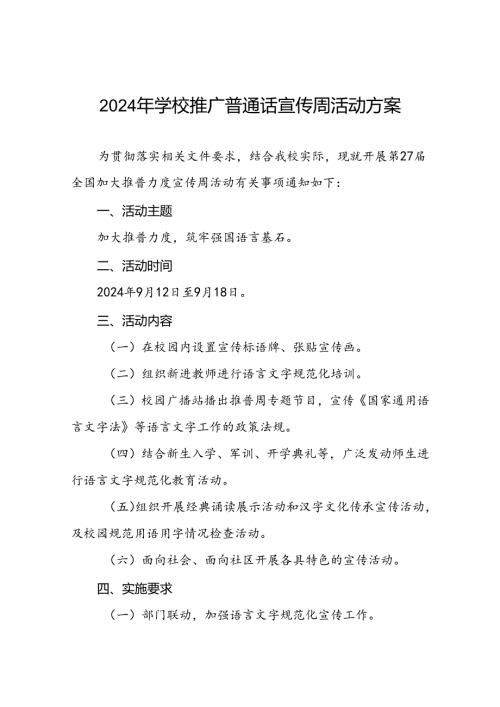 2024年学校推广普通话宣传周活动方案

为贯彻落实相关文件要求，结合我校实际，现就开展第27届全国加大推普力度宣传周活动有关事项通知如下：

一、活动主题

加大推普力度，筑牢强国语言基石。

二、活动时间

2024年9月12日至9月18日。

三、活动内容

（一）在校园内设置宣传标语牌、张贴宣传画。

（二）组织新进教师进行语言文字规范化培训。

（三）校园广播站播出推普周专题节目，宣传《国家通用语言文字法》等语言文字工作的政策法规。

（四）结合新生入学、军训、开学典礼等，广泛发动师生进行语言文字规范化教育活动。

（五)组织开展经典诵读展示活动和汉字文化传承宣传活动，及校园规范用语用字情况检查活动。

（六）面向社会、面向社区开展各具特色的宣传活动。

四、实施要求

（一）部门联动，加强语言文字规范化宣传工作。